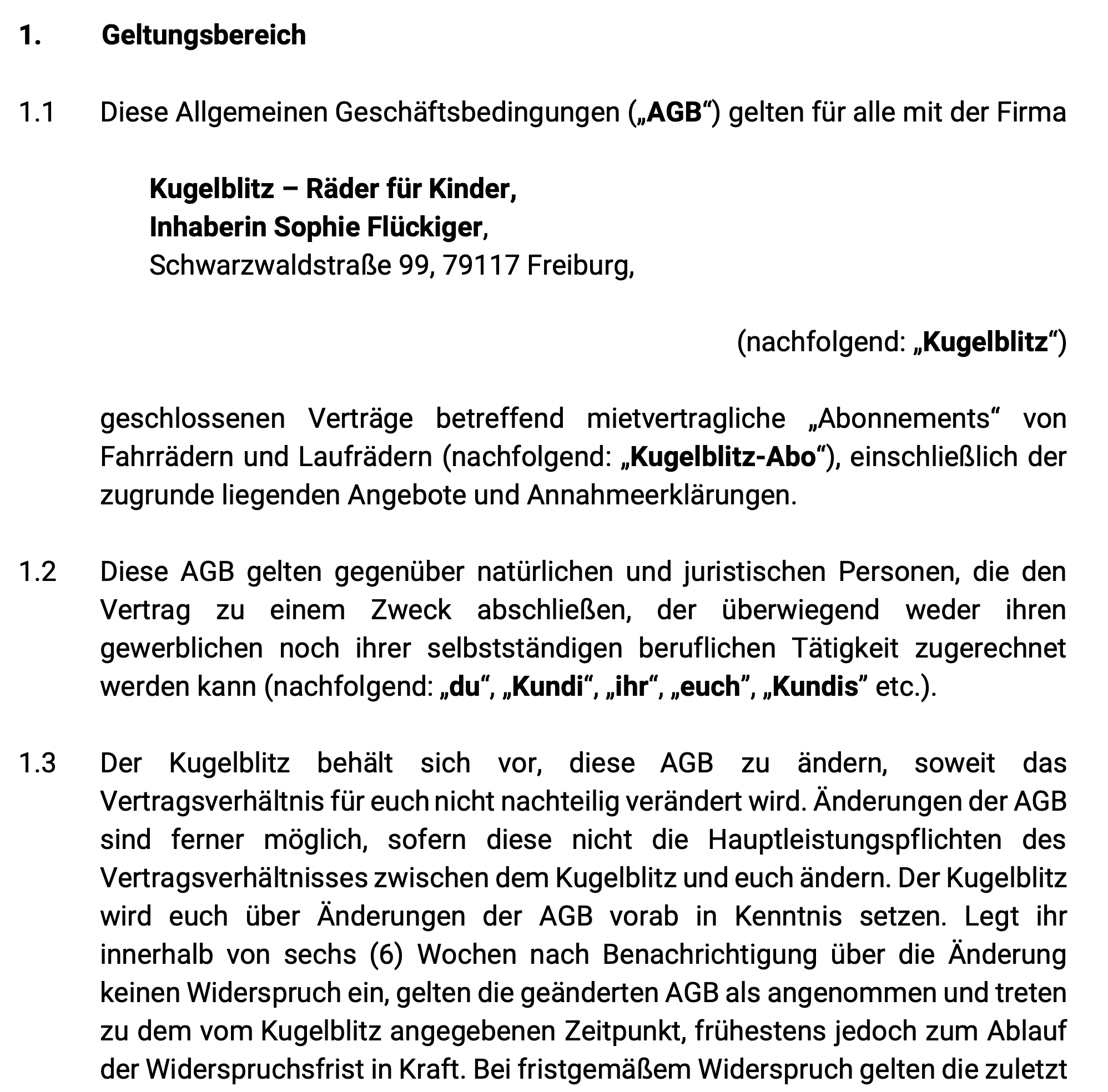 1. Geltungsbereich

1.1 Diese Allgemeinen Geschäftsbedingungen („AGB“) gelten für alle mit der Firma

Kugelblitz – Räder für Kinder,
Inhaberin Sophie Flückiger,
Schwarzwaldstraße 99, 79117 Freiburg,

(nachfolgend: „Kugelblitz“)

geschlossenen Verträge betreffend mietvertragliche „Abonnements“ von Fahrrädern und Laufrädern (nachfolgend: „Kugelblitz-Abo“), einschließlich der zugrunde liegenden Angebote und Annahmeerklärungen.

1.2 Diese AGB gelten gegenüber natürlichen und juristischen Personen, die den Vertrag zu einem Zweck abschließen, der überwiegend weder ihren gewerblichen noch ihrer selbstständigen beruflichen Tätigkeit zugerechnet werden kann (nachfolgend: „du“, „Kundi“, „ihr“, „euch”, „Kundis” etc.).

1.3 Der Kugelblitz behält sich vor, diese AGB zu ändern, soweit das Vertragsverhältnis für euch nicht nachteilig verändert wird. Änderungen der AGB sind ferner möglich, sofern diese nicht die Hauptleistungspflichten des Vertragsverhältnisses zwischen dem Kugelblitz und euch ändern. Der Kugelblitz wird euch über Änderungen der AGB vorab in Kenntnis setzen. Legt ihr innerhalb von sechs (6) Wochen nach Benachrichtigung über die Änderung keinen Widerspruch ein, gelten die geänderten AGB als angenommen und treten zu dem vom Kugelblitz angegebenen Zeitpunkt, frühestens jedoch zum Ablauf der Widerspruchsfrist in Kraft. Bei fristgemäßem Widerspruch gelten die zuletzt